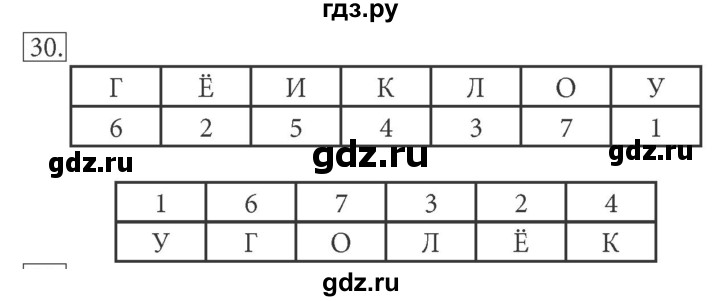 гдз.ру

30.

| Г | Ё | И | К | Л | О | У |
|---|---|---|---|---|---|---|
| 6 | 2 | 5 | 4 | 3 | 7 | 1 |

gdz.ru gdz.ru gdz.ru

| 1 | 6 | 7 | 3 | 2 | 4 |
|---|---|---|---|---|---|
| У | Г | О | Л | Ё | К |

gdz.ru